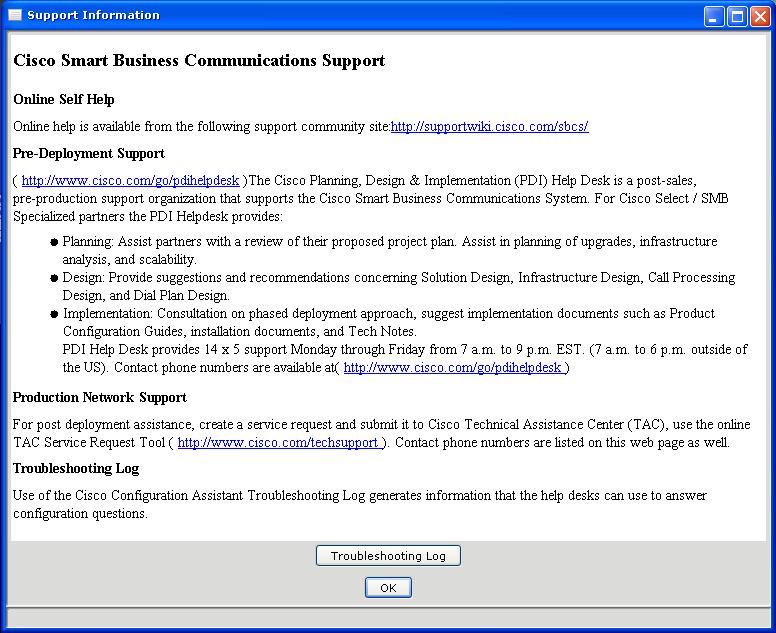 Support Information

Cisco Smart Business Communications Support

Online Self Help

Online help is available from the following support community site:http://supportwiki.cisco.com/sbcs/

Pre-Deployment Support

( http://www.cisco.com/go/pdihelpdesk )The Cisco Planning, Design & Implementation (PDI) Help Desk is a post-sales, pre-production support organization that supports the Cisco Smart Business Communications System. For Cisco Select / SMB Specialized partners the PDI Helpdesk provides:

- Planning: Assist partners with a review of their proposed project plan. Assist in planning of upgrades, infrastructure analysis, and scalability.
- Design: Provide suggestions and recommendations concerning Solution Design, Infrastructure Design, Call Processing Design, and Dial Plan Design.
- Implementation: Consultation on phased deployment approach, suggest implementation documents such as Product Configuration Guides, installation documents, and Tech Notes.
PDI Help Desk provides 14 x 5 support Monday through Friday from 7 a.m. to 9 p.m. EST. (7 a.m. to 6 p.m. outside of the US). Contact phone numbers are available at( http://www.cisco.com/go/pdihelpdesk )

Production Network Support

For post deployment assistance, create a service request and submit it to Cisco Technical Assistance Center (TAC), use the online TAC Service Request Tool ( http://www.cisco.com/techsupport ). Contact phone numbers are listed on this web page as well.

Troubleshooting Log

Use of the Cisco Configuration Assistant Troubleshooting Log generates information that the help desks can use to answer configuration questions.

Troubleshooting Log

OK